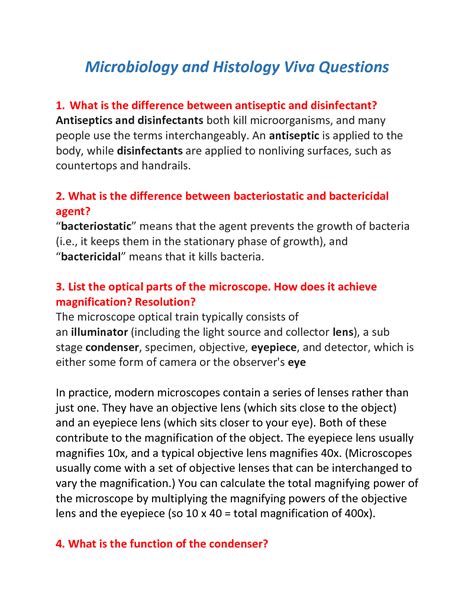 Microbiology and Histology Viva Questions

1. What is the difference between antiseptic and disinfectant?
Antiseptics and disinfectants both kill microorganisms, and many people use the terms interchangeably. An antiseptic is applied to the body, while disinfectants are applied to nonliving surfaces, such as countertops and handrails.

2. What is the difference between bacteriostatic and bactericidal agent?
"bacteriostatic" means that the agent prevents the growth of bacteria (i.e., it keeps them in the stationary phase of growth), and "bactericidal" means that it kills bacteria.

3. List the optical parts of the microscope. How does it achieve magnification? Resolution?
The microscope optical train typically consists of an illuminator (including the light source and collector lens), a sub stage condenser, specimen, objective, eyepiece, and detector, which is either some form of camera or the observer's eye

In practice, modern microscopes contain a series of lenses rather than just one. They have an objective lens (which sits close to the object) and an eyepiece lens (which sits closer to your eye). Both of these contribute to the magnification of the object. The eyepiece lens usually magnifies 10x, and a typical objective lens magnifies 40x. (Microscopes usually come with a set of objective lenses that can be interchanged to vary the magnification.) You can calculate the total magnifying power of the microscope by multiplying the magnifying powers of the objective lens and the eyepiece (so 10 x 40 = total magnification of 400x).

4. What is the function of the condenser?